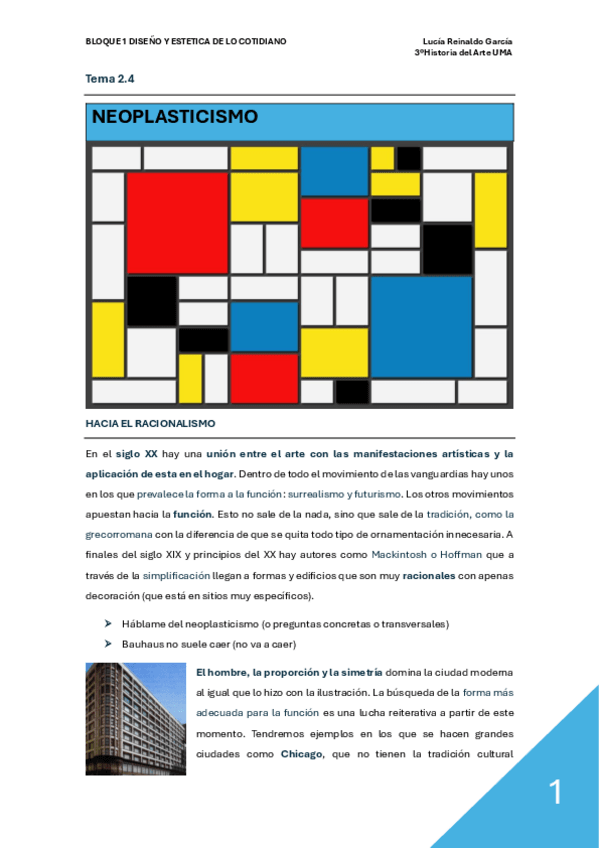 BLOQUE 1 DISEÑO Y ESTETICA DE LO COTIDIANO

Lucía Reinaldo García
3ºHistoria del Arte UMA

Tema 2.4

NEOPLASTICISMO

HACIA EL RACIONALISMO

En el siglo XX hay una unión entre el arte con las manifestaciones artísticas y la aplicación de esta en el hogar. Dentro de todo el movimiento de las vanguardias hay unos en los que prevalece la forma a la función: surrealismo y futurismo. Los otros movimientos apuestan hacia la función. Esto no sale de la nada, sino que sale de la tradición, como la grecorromana con la diferencia de que se quita todo tipo de ornamentación innecesaria. A finales del siglo XIX y principios del XX hay autores como Mackintosh o Hoffman que a través de la simplificación llegan a formas y edificios que son muy racionales con apenas decoración (que está en sitios muy específicos).

➤ Háblame del neoplasticismo (o preguntas concretas o transversales)
➤ Bauhaus no suele caer (no va a caer)

El hombre, la proporción y la simetría domina la ciudad moderna al igual que lo hizo con la ilustración. La búsqueda de la forma más adecuada para la función es una lucha reiterativa a partir de este momento. Tendremos ejemplos en los que se hacen grandes ciudades como Chicago, que no tienen la tradición cultural

1